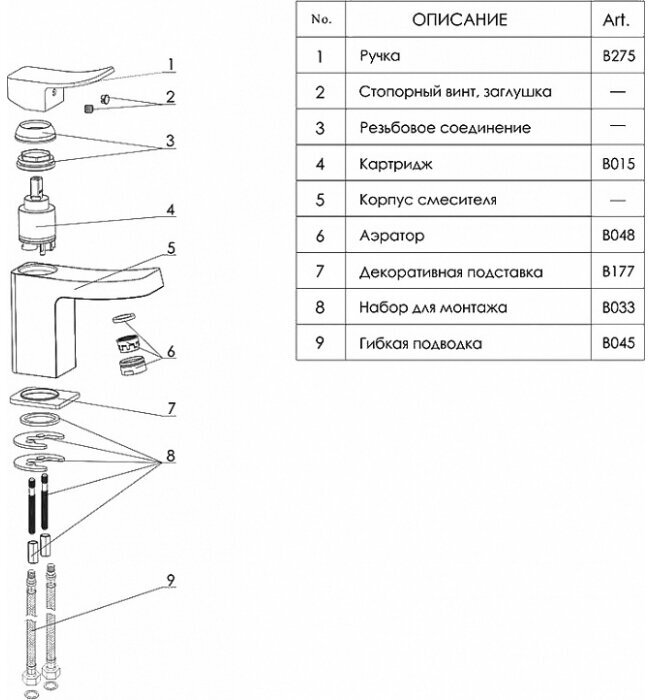 1
2
3
4
5
6
7
8
9

| No. | ОПИСАНИЕ | Art. |
|---|---|---|
| 1 | Ручка | B275 |
| 2 | Стопорный винт, заглушка | — |
| 3 | Резьбовое соединение | — |
| 4 | Картридж | B015 |
| 5 | Корпус смесителя | — |
| 6 | Аэратор | B048 |
| 7 | Декоративная подставка | B177 |
| 8 | Набор для монтажа | B033 |
| 9 | Гибкая подводка | B045 |